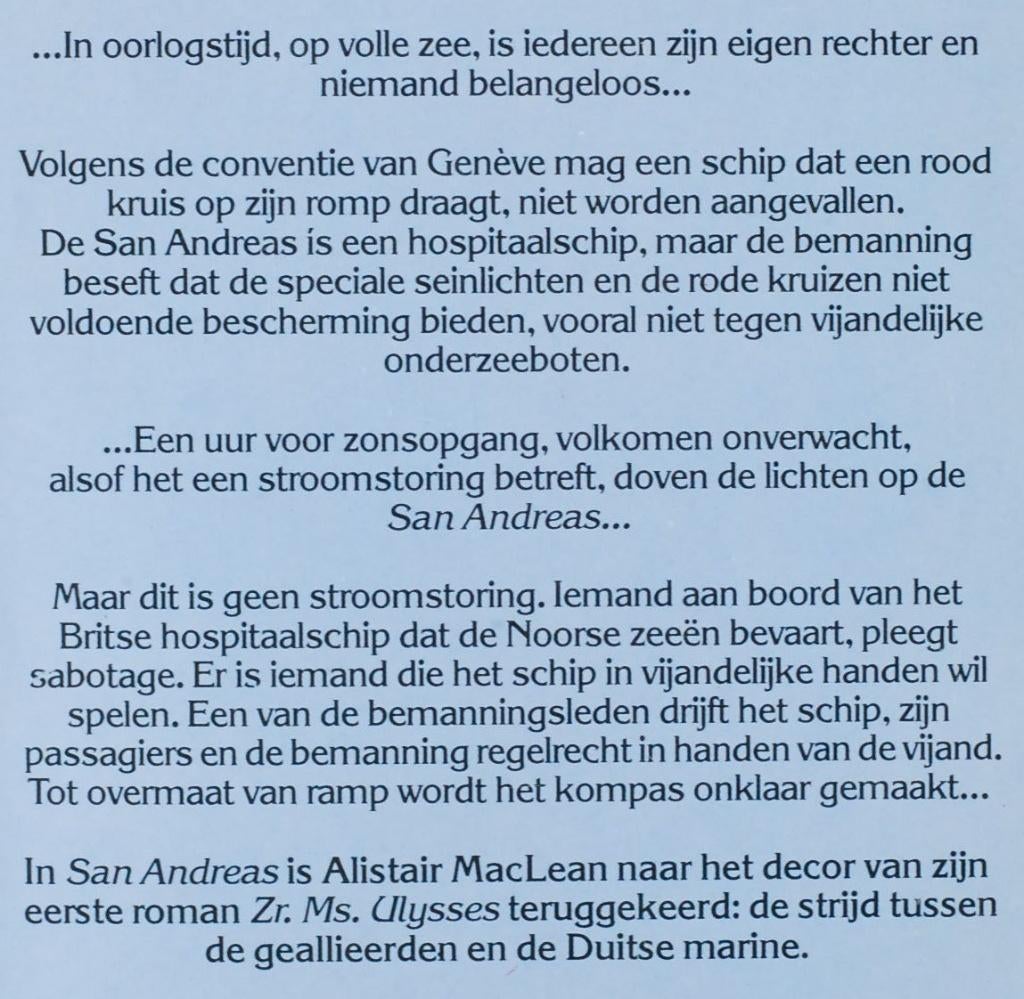 ...In oorlogstijd, op volle zee, is iedereen zijn eigen rechter en niemand belangeloos...

Volgens de conventie van Genève mag een schip dat een rood kruis op zijn romp draagt, niet worden aangevallen. De San Andreas ís een hospitaalschip, maar de bemanning beseft dat de speciale seinlichten en de rode kruizen niet voldoende bescherming bieden, vooral niet tegen vijandelijke onderzeeboten.

...Een uur voor zonsopgang, volkomen onverwacht, alsof het een stroomstoring betreft, doven de lichten op de San Andreas...

Maar dit is geen stroomstoring. Iemand aan boord van het Britse hospitaalschip dat de Noorse zeeën bevaart, pleegt sabotage. Er is iemand die het schip in vijandelijke handen wil spelen. Een van de bemanningsleden drijft het schip, zijn passagiers en de bemanning regelrecht in handen van de vijand. Tot overmaat van ramp wordt het kompas onklaar gemaakt...

In San Andreas is Alistair MacLean naar het decor van zijn eerste roman Zr. Ms. Ulysses teruggekeerd: de strijd tussen de geallieerden en de Duitse marine.